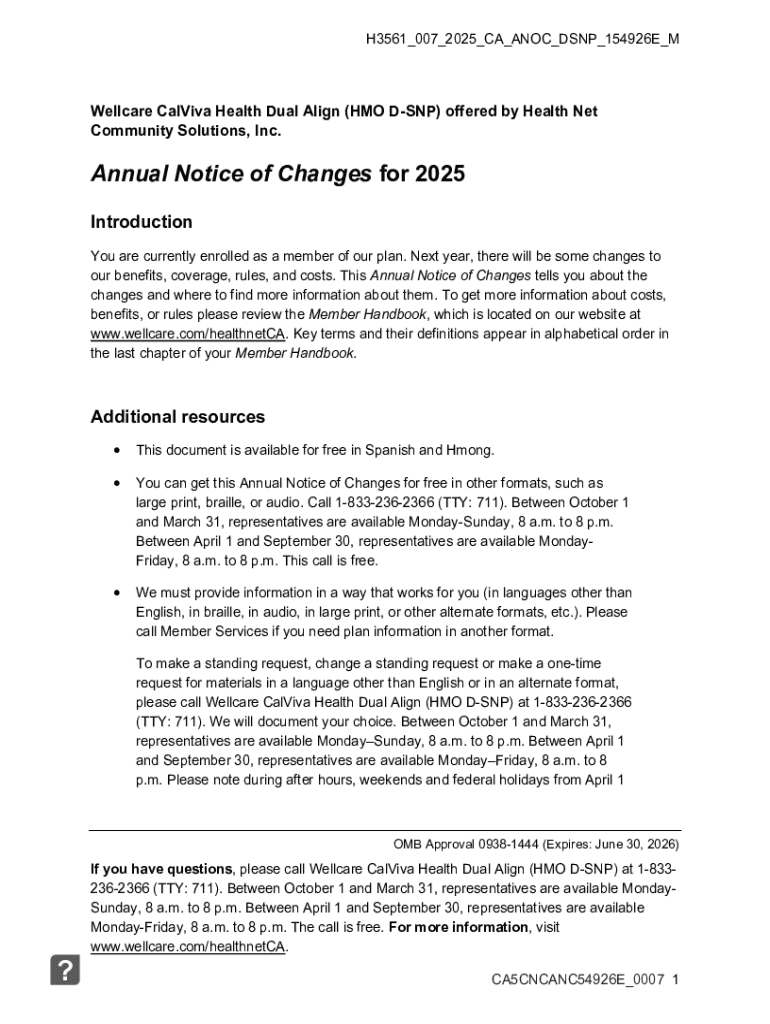 H3561_007_2025_CA_ANOC_DSNP_154926E_M

Wellcare CalViva Health Dual Align (HMO D-SNP) offered by Health Net Community Solutions, Inc.

Annual Notice of Changes for 2025

Introduction

You are currently enrolled as a member of our plan. Next year, there will be some changes to our benefits, coverage, rules, and costs. This Annual Notice of Changes tells you about the changes and where to find more information about them. To get more information about costs, benefits, or rules please review the Member Handbook, which is located on our website at www.wellcare.com/healthnetCA. Key terms and their definitions appear in alphabetical order in the last chapter of your Member Handbook.

Additional resources

• This document is available for free in Spanish and Hmong.

• You can get this Annual Notice of Changes for free in other formats, such as large print, braille, or audio. Call 1-833-236-2366 (TTY: 711). Between October 1 and March 31, representatives are available Monday-Sunday, 8 a.m. to 8 p.m. Between April 1 and September 30, representatives are available Monday-Friday, 8 a.m. to 8 p.m. This call is free.

• We must provide information in a way that works for you (in languages other than English, in braille, in audio, in large print, or other alternate formats, etc.). Please call Member Services if you need plan information in another format.

To make a standing request, change a standing request or make a one-time request for materials in a language other than English or in an alternate format, please call Wellcare CalViva Health Dual Align (HMO D-SNP) at 1-833-236-2366 (TTY: 711). We will document your choice. Between October 1 and March 31, representatives are available Monday–Sunday, 8 a.m. to 8 p.m. Between April 1 and September 30, representatives are available Monday–Friday, 8 a.m. to 8 p.m. Please note during after hours, weekends and federal holidays from April 1

OMB Approval 0938-1444 (Expires: June 30, 2026)

If you have questions, please call Wellcare CalViva Health Dual Align (HMO D-SNP) at 1-833-236-2366 (TTY: 711). Between October 1 and March 31, representatives are available Monday-Sunday, 8 a.m. to 8 p.m. Between April 1 and September 30, representatives are available Monday-Friday, 8 a.m. to 8 p.m. The call is free. For more information, visit www.wellcare.com/healthnetCA.

?

CA5CNCANC54926E_0007 1